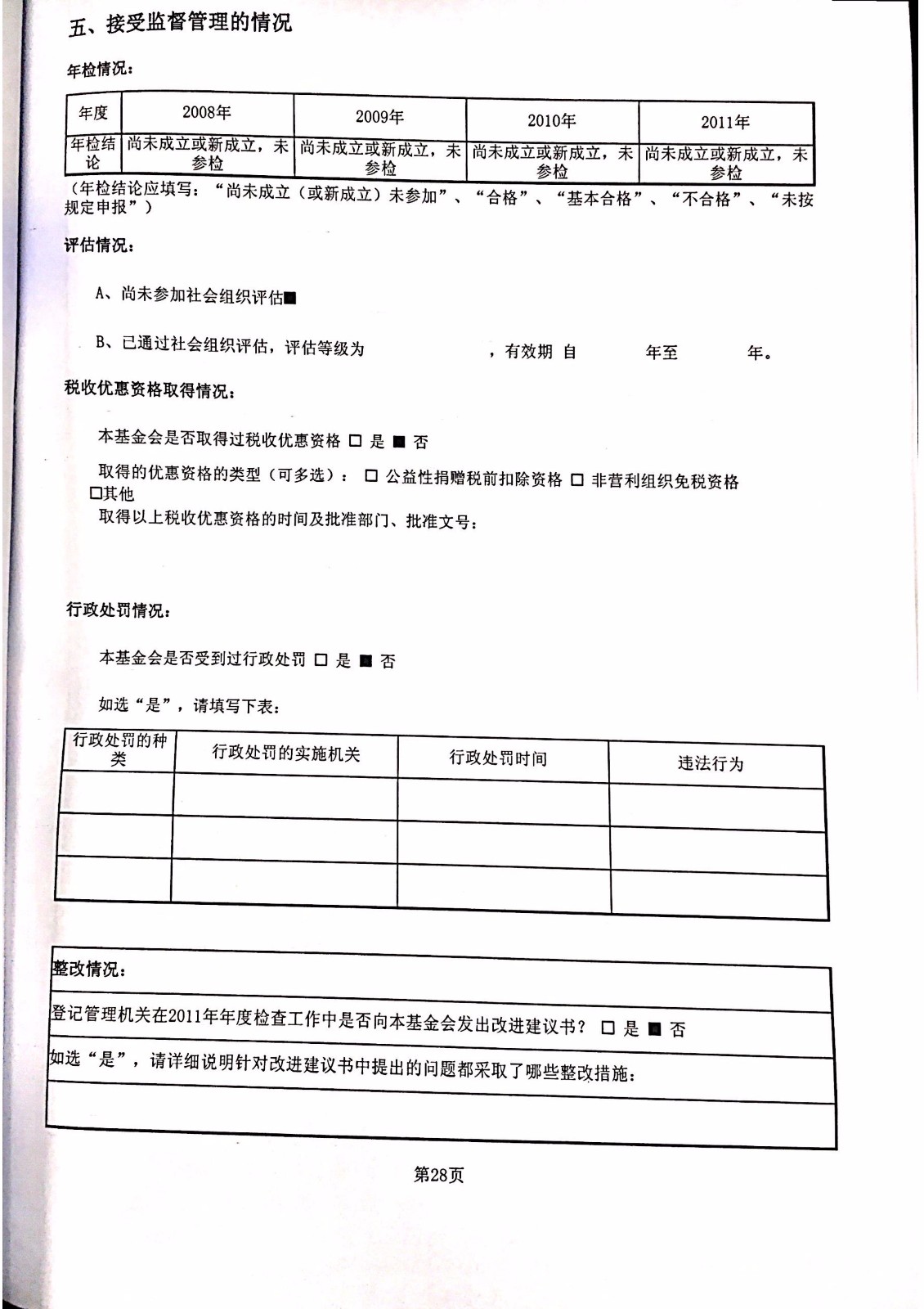 五、接受监督管理的情况

年检情况：

| 年度 | 2008年 | 2009年 | 2010年 | 2011年 |
|---|---|---|---|---|
| 年检结论 | 尚未成立或新成立，未参检 | 尚未成立或新成立，未参检 | 尚未成立或新成立，未参检 | 尚未成立或新成立，未参检 |

（年检结论应填写：“尚未成立（或新成立）未参加”、“合格”、“基本合格”、“不合格”、“未按规定申报”）

评估情况：

A、尚未参加社会组织评估■

B、已通过社会组织评估，评估等级为 ，有效期 自 年至 年。

税收优惠资格取得情况：

本基金会是否取得过税收优惠资格 □ 是 ■ 否

取得的优惠资格的类型（可多选）： □ 公益性捐赠税前扣除资格 □ 非营利组织免税资格 □其他

取得以上税收优惠资格的时间及批准部门、批准文号：

行政处罚情况：

本基金会是否受到过行政处罚 □ 是 ■ 否

如选“是”，请填写下表：

| 行政处罚的种类 | 行政处罚的实施机关 | 行政处罚时间 | 违法行为 |
|---|---|---|---|
| | | | |
| | | | |
| | | | |

整改情况：

登记管理机关在2011年年度检查工作中是否向本基金会发出改进建议书？ □ 是 ■ 否

如选“是”，请详细说明针对改进建议书中提出的问题都采取了哪些整改措施：

第28页